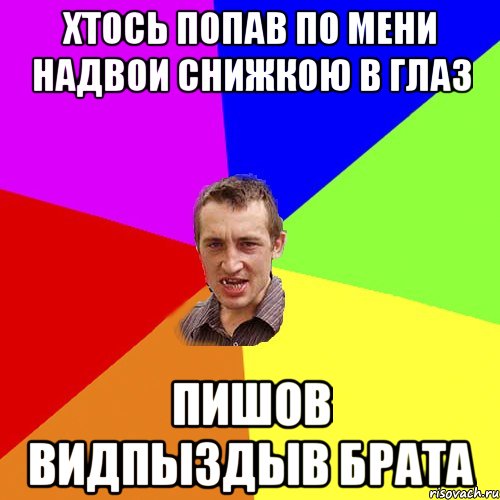 ХТОСЬ ПОПАВ ПО МЕНИ НАДВОИ СНИЖКОЮ В ГЛАЗ

ПИШОВ ВИДПЫЗДЫВ БРАТА

risovach.ru